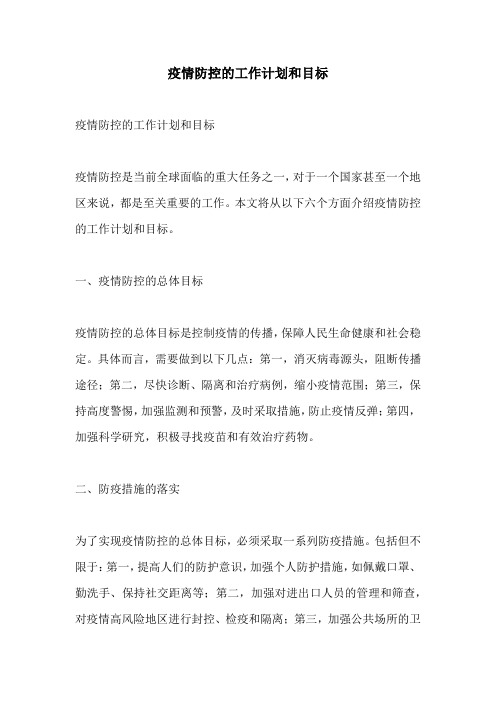 疫情防控的工作计划和目标

疫情防控的工作计划和目标

疫情防控是当前全球面临的重大任务之一，对于一个国家甚至一个地区来说，都是至关重要的工作。本文将从以下六个方面介绍疫情防控的工作计划和目标。

一、疫情防控的总体目标

疫情防控的总体目标是控制疫情的传播，保障人民生命健康和社会稳定。具体而言，需要做到以下几点：第一，消灭病毒源头，阻断传播途径；第二，尽快诊断、隔离和治疗病例，缩小疫情范围；第三，保持高度警惕，加强监测和预警，及时采取措施，防止疫情反弹；第四，加强科学研究，积极寻找疫苗和有效治疗药物。

二、防疫措施的落实

为了实现疫情防控的总体目标，必须采取一系列防疫措施。包括但不限于：第一，提高人们的防护意识，加强个人防护措施，如佩戴口罩、勤洗手、保持社交距离等；第二，加强对进出口人员的管理和筛查，对疫情高风险地区进行封控、检疫和隔离；第三，加强公共场所的卫